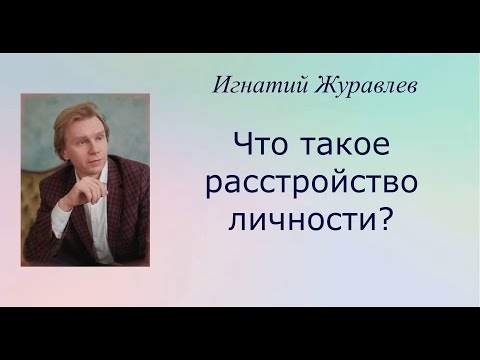 Игнатий Журавлев

Что такое расстройство личности?